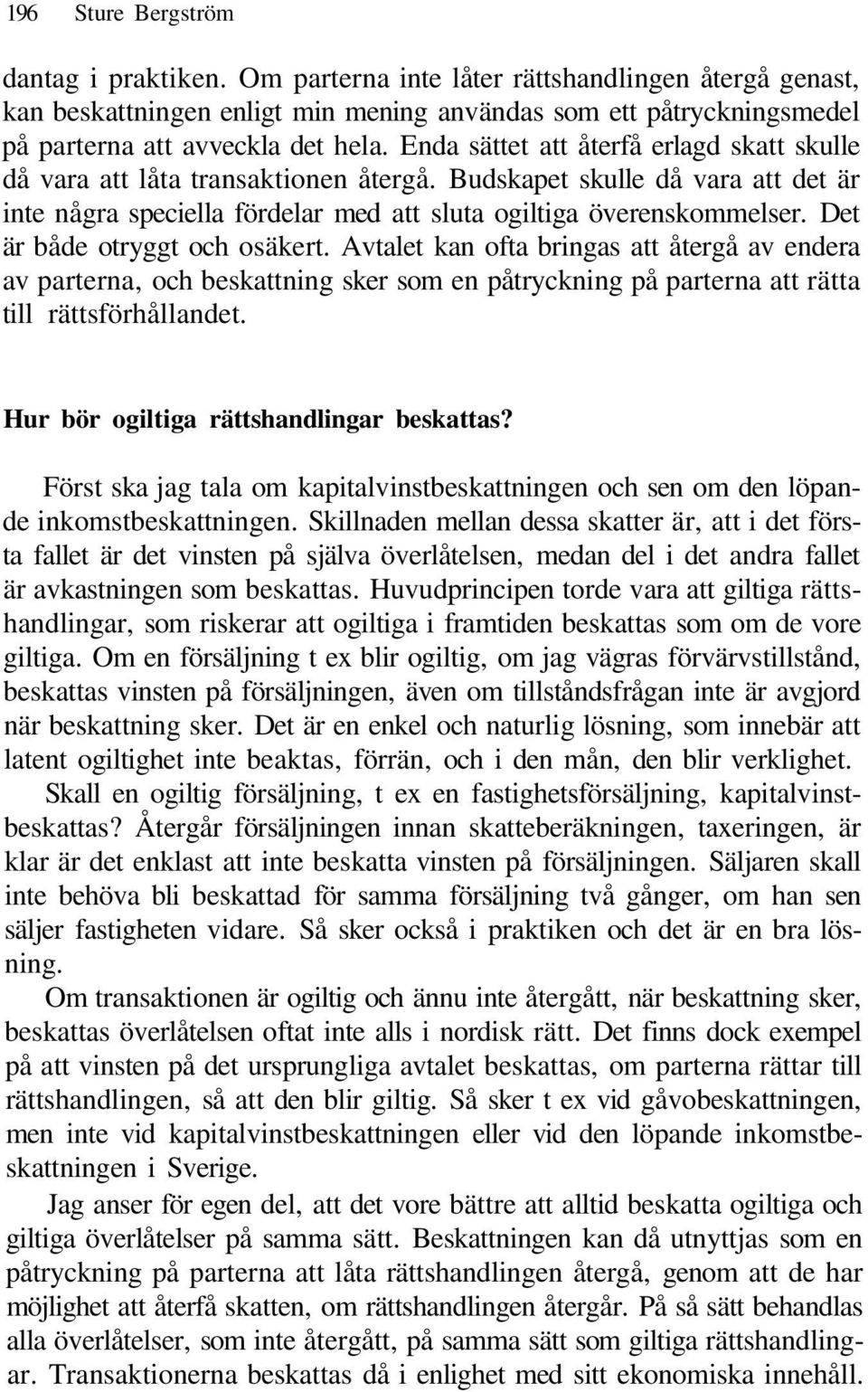 196 Sture Bergström

dantag i praktiken. Om parterna inte låter rättshandlingen återgå genast, kan beskattningen enligt min mening användas som ett påtryckningsmedel på parterna att avveckla det hela. Enda sättet att återfå erlagd skatt skulle då vara att låta transaktionen återgå. Budskapet skulle då vara att det är inte några speciella fördelar med att sluta ogiltiga överenskommelser. Det är både otryggt och osäkert. Avtalet kan ofta bringas att återgå av endera av parterna, och beskattning sker som en påtryckning på parterna att rätta till rättsförhållandet.

Hur bör ogiltiga rättshandlingar beskattas?

Först ska jag tala om kapitalvinstbeskattningen och sen om den löpande inkomstbeskattningen. Skillnaden mellan dessa skatter är, att i det första fallet är det vinsten på själva överlåtelsen, medan del i det andra fallet är avkastningen som beskattas. Huvudprincipen torde vara att giltiga rättshandlingar, som riskerar att ogiltiga i framtiden beskattas som om de vore giltiga. Om en försäljning t ex blir ogiltig, om jag vägras förvärvstillstånd, beskattas vinsten på försäljningen, även om tillståndsfrågan inte är avgjord när beskattning sker. Det är en enkel och naturlig lösning, som innebär att latent ogiltighet inte beaktas, förrän, och i den mån, den blir verklighet.

Skall en ogiltig försäljning, t ex en fastighetsförsäljning, kapitalvinstbeskattas? Återgår försäljningen innan skatteberäkningen, taxeringen, är klar är det enklast att inte beskatta vinsten på försäljningen. Säljaren skall inte behöva bli beskattad för samma försäljning två gånger, om han sen säljer fastigheten vidare. Så sker också i praktiken och det är en bra lösning.

Om transaktionen är ogiltig och ännu inte återgått, när beskattning sker, beskattas överlåtelsen oftat inte alls i nordisk rätt. Det finns dock exempel på att vinsten på det ursprungliga avtalet beskattas, om parterna rättar till rättshandlingen, så att den blir giltig. Så sker t ex vid gåvobeskattningen, men inte vid kapitalvinstbeskattningen eller vid den löpande inkomstbeskattningen i Sverige.

Jag anser för egen del, att det vore bättre att alltid beskatta ogiltiga och giltiga överlåtelser på samma sätt. Beskattningen kan då utnyttjas som en påtryckning på parterna att låta rättshandlingen återgå, genom att de har möjlighet att återfå skatten, om rättshandlingen återgår. På så sätt behandlas alla överlåtelser, som inte återgått, på samma sätt som giltiga rättshandlingar. Transaktionerna beskattas då i enlighet med sitt ekonomiska innehåll.